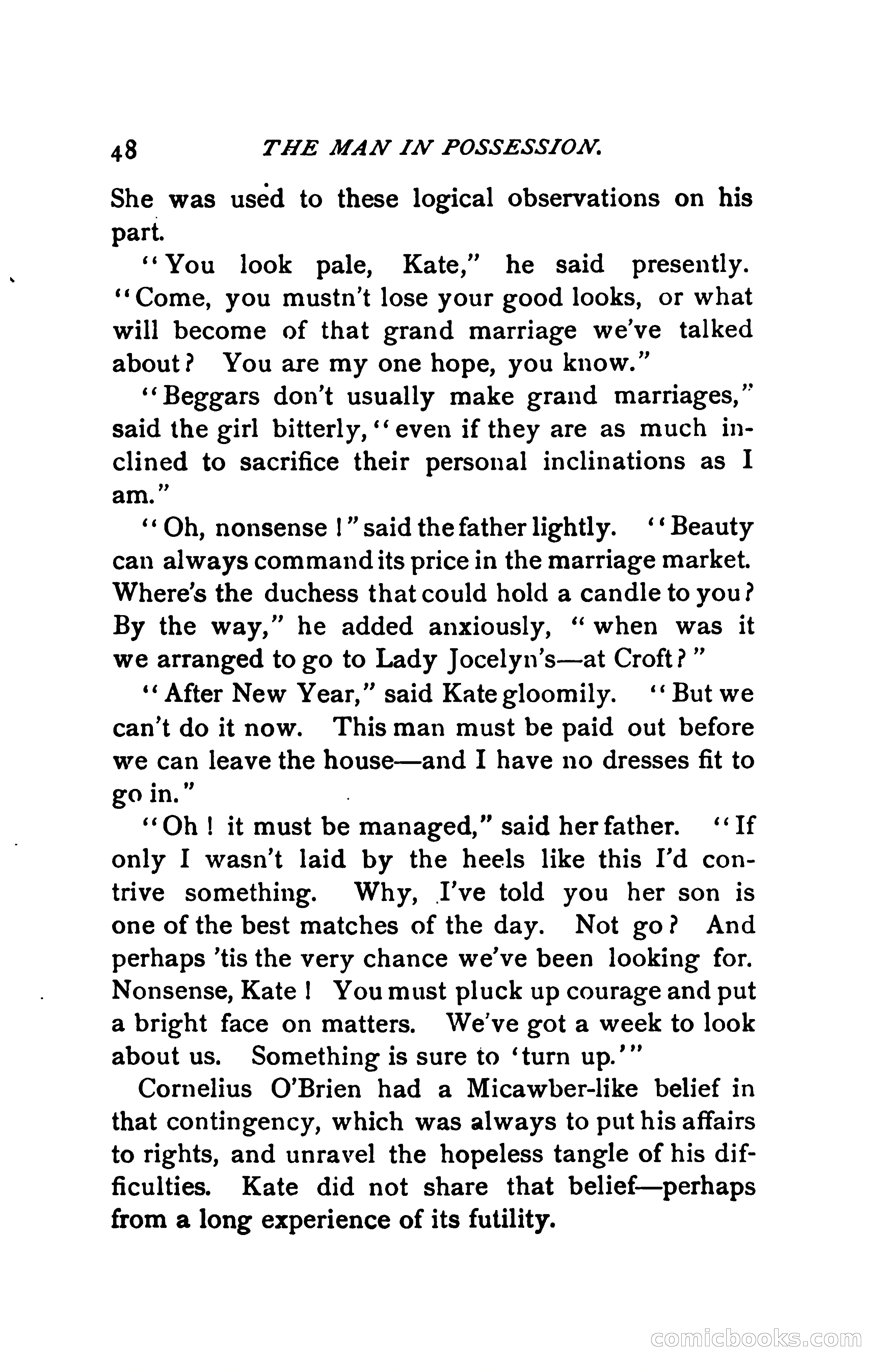 48 THE MAN IN POSSESSION.

She was used to these logical observations on his part.

"You look pale, Kate," he said presently. "Come, you mustn't lose your good looks, or what will become of that grand marriage we've talked about? You are my one hope, you know."

"Beggars don't usually make grand marriages," said the girl bitterly, "even if they are as much inclined to sacrifice their personal inclinations as I am."

"Oh, nonsense!" said the father lightly. "Beauty can always command its price in the marriage market. Where's the duchess that could hold a candle to you? By the way," he added anxiously, "when was it we arranged to go to Lady Jocelyn's—at Croft?"

"After New Year," said Kate gloomily. "But we can't do it now. This man must be paid out before we can leave the house—and I have no dresses fit to go in."

"Oh! it must be managed," said her father. "If only I wasn't laid by the heels like this I'd contrive something. Why, I've told you her son is one of the best matches of the day. Not go? And perhaps 'tis the very chance we've been looking for. Nonsense, Kate! You must pluck up courage and put a bright face on matters. We've got a week to look about us. Something is sure to 'turn up.'"

Cornelius O'Brien had a Micawber-like belief in that contingency, which was always to put his affairs to rights, and unravel the hopeless tangle of his difficulties. Kate did not share that belief—perhaps from a long experience of its futility.

comicbooks.com